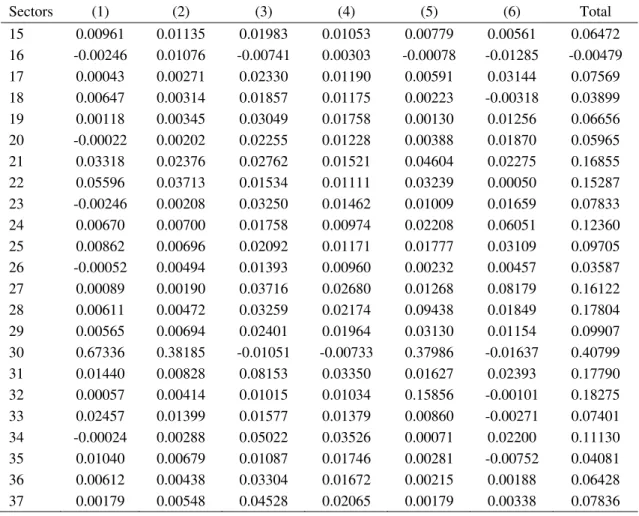 | Sectors | (1) | (2) | (3) | (4) | (5) | (6) | Total |
|---|---|---|---|---|---|---|---|
| 15 | 0.00961 | 0.01135 | 0.01983 | 0.01053 | 0.00779 | 0.00561 | 0.06472 |
| 16 | -0.00246 | 0.01076 | -0.00741 | 0.00303 | -0.00078 | -0.01285 | -0.00479 |
| 17 | 0.00043 | 0.00271 | 0.02330 | 0.01190 | 0.00591 | 0.03144 | 0.07569 |
| 18 | 0.00647 | 0.00314 | 0.01857 | 0.01175 | 0.00223 | -0.00318 | 0.03899 |
| 19 | 0.00118 | 0.00345 | 0.03049 | 0.01758 | 0.00130 | 0.01256 | 0.06656 |
| 20 | -0.00022 | 0.00202 | 0.02255 | 0.01228 | 0.00388 | 0.01870 | 0.05965 |
| 21 | 0.03318 | 0.02376 | 0.02762 | 0.01521 | 0.04604 | 0.02275 | 0.16855 |
| 22 | 0.05596 | 0.03713 | 0.01534 | 0.01111 | 0.03239 | 0.00050 | 0.15287 |
| 23 | -0.00246 | 0.00208 | 0.03250 | 0.01462 | 0.01009 | 0.01659 | 0.07833 |
| 24 | 0.00670 | 0.00700 | 0.01758 | 0.00974 | 0.02208 | 0.06051 | 0.12360 |
| 25 | 0.00862 | 0.00696 | 0.02092 | 0.01171 | 0.01777 | 0.03109 | 0.09705 |
| 26 | -0.00052 | 0.00494 | 0.01393 | 0.00960 | 0.00232 | 0.00457 | 0.03587 |
| 27 | 0.00089 | 0.00190 | 0.03716 | 0.02680 | 0.01268 | 0.08179 | 0.16122 |
| 28 | 0.00611 | 0.00472 | 0.03259 | 0.02174 | 0.09438 | 0.01849 | 0.17804 |
| 29 | 0.00565 | 0.00694 | 0.02401 | 0.01964 | 0.03130 | 0.01154 | 0.09907 |
| 30 | 0.67336 | 0.38185 | -0.01051 | -0.00733 | 0.37986 | -0.01637 | 0.40799 |
| 31 | 0.01440 | 0.00828 | 0.08153 | 0.03350 | 0.01627 | 0.02393 | 0.17790 |
| 32 | 0.00057 | 0.00414 | 0.01015 | 0.01034 | 0.15856 | -0.00101 | 0.18275 |
| 33 | 0.02457 | 0.01399 | 0.01577 | 0.01379 | 0.00860 | -0.00271 | 0.07401 |
| 34 | -0.00024 | 0.00288 | 0.05022 | 0.03526 | 0.00071 | 0.02200 | 0.11130 |
| 35 | 0.01040 | 0.00679 | 0.01087 | 0.01746 | 0.00281 | -0.00752 | 0.04081 |
| 36 | 0.00612 | 0.00438 | 0.03304 | 0.01672 | 0.00215 | 0.00188 | 0.06428 |
| 37 | 0.00179 | 0.00548 | 0.04528 | 0.02065 | 0.00179 | 0.00338 | 0.07836 |